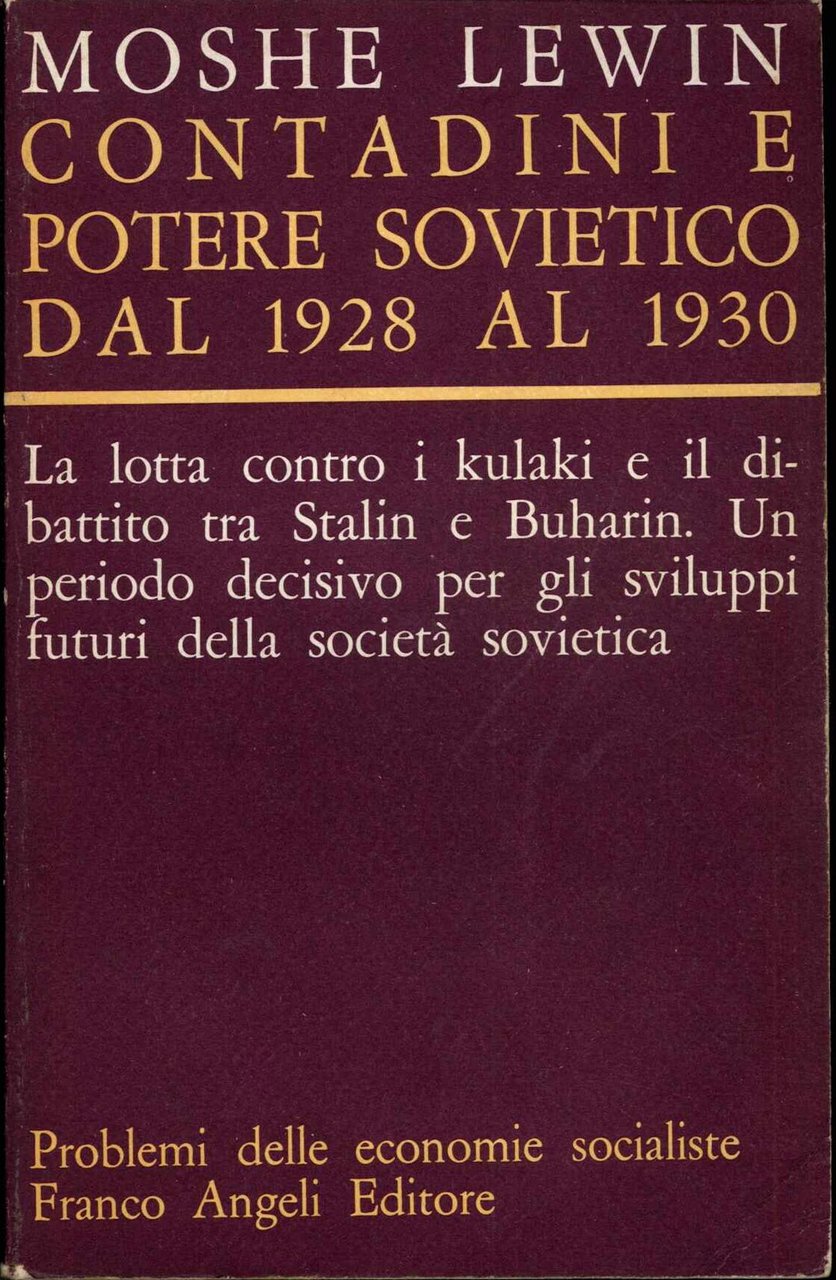 MOSHE LEWIN
CONTADINI E
POTERE SOVIETICO
DAL 1928 AL 1930

La lotta contro i kulaki e il dibattito tra Stalin e Buharin. Un periodo decisivo per gli sviluppi futuri della società sovietica

Problemi delle economie socialiste
Franco Angeli Editore